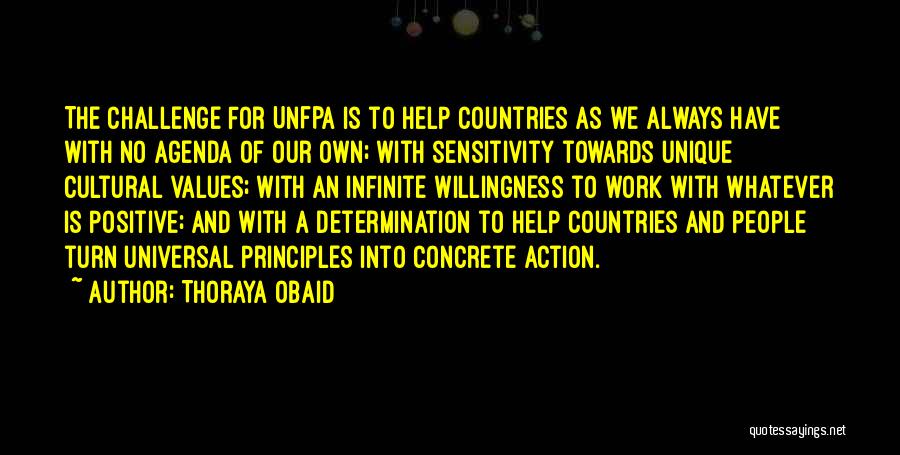 THE CHALLENGE FOR UNFPA IS TO HELP COUNTRIES AS WE ALWAYS HAVE WITH NO AGENDA OF OUR OWN; WITH SENSITIVITY TOWARDS UNIQUE CULTURAL VALUES; WITH AN INFINITE WILLINGNESS TO WORK WITH WHATEVER IS POSITIVE; AND WITH A DETERMINATION TO HELP COUNTRIES AND PEOPLE TURN UNIVERSAL PRINCIPLES INTO CONCRETE ACTION.

~ AUTHOR: THORAYA OBAID

quotessayings.net